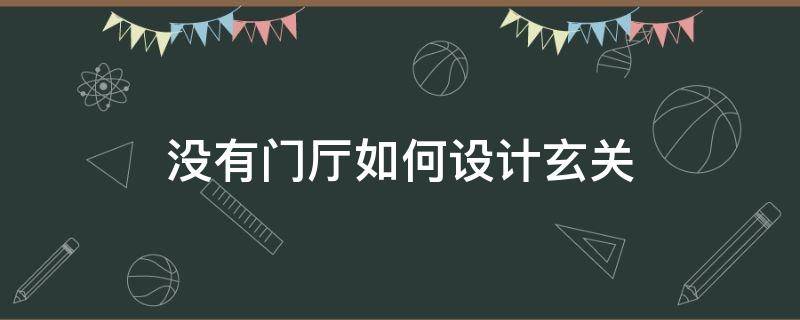 没有门厅如何设计玄关